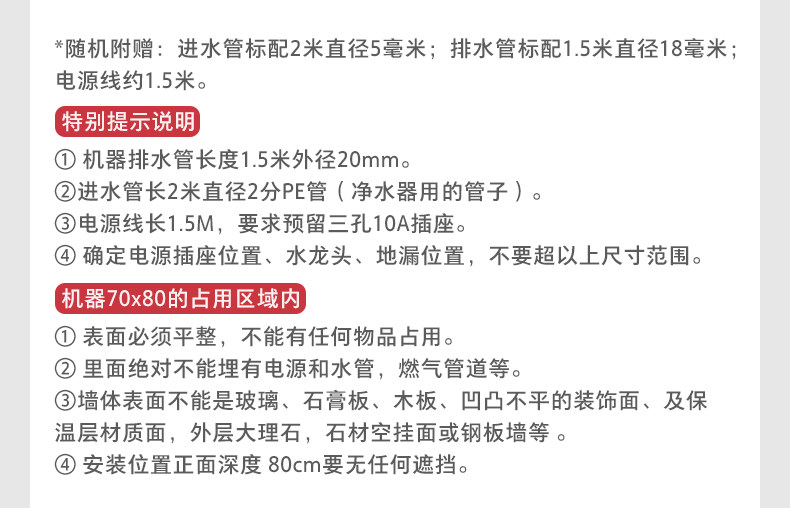 *随机附赠：进水管标配2米直径5毫米；排水管标配1.5米直径18毫米；电源线约1.5米。

特别提示说明

①机器排水管长度1.5米外径20mm。
②进水管长2米直径2分PE管（净水器用的管子）。
③电源线长1.5M，要求预留三孔10A插座。
④确定电源插座位置、水龙头、地漏位置，不要超以上尺寸范围。

机器70x80的占用区域内

①表面必须平整，不能有任何物品占用。
②里面绝对不能埋有电源和水管，燃气管道等。
③墙体表面不能是玻璃、石膏板、木板、凹凸不平的装饰面、及保温层材质面，外层大理石，石材空挂面或钢板墙等。
④安装位置正面深度80cm要无任何遮挡。